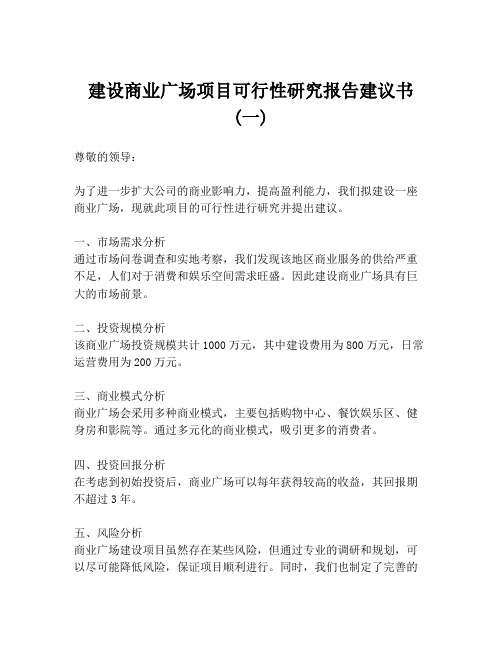 建设商业广场项目可行性研究报告建议书（一）

尊敬的领导：

为了进一步扩大公司的商业影响力，提高盈利能力，我们拟建设一座商业广场，现就此项目的可行性进行研究并提出建议。

一、市场需求分析
通过市场问卷调查和实地考察，我们发现该地区商业服务的供给严重不足，人们对于消费和娱乐空间需求旺盛。因此建设商业广场具有巨大的市场前景。

二、投资规模分析
该商业广场投资规模共计 1000 万元，其中建设费用为 800 万元，日常运营费用为 200 万元。

三、商业模式分析
商业广场会采用多种商业模式，主要包括购物中心、餐饮娱乐区、健身房和影院等。通过多元化的商业模式，吸引更多的消费者。

四、投资回报分析
在考虑到初始投资后，商业广场可以每年获得较高的收益，其回报期不超过 3 年。

五、风险分析
商业广场建设项目虽然存在某些风险，但通过专业的调研和规划，可以尽可能降低风险，保证项目顺利进行。同时，我们也制定了完善的